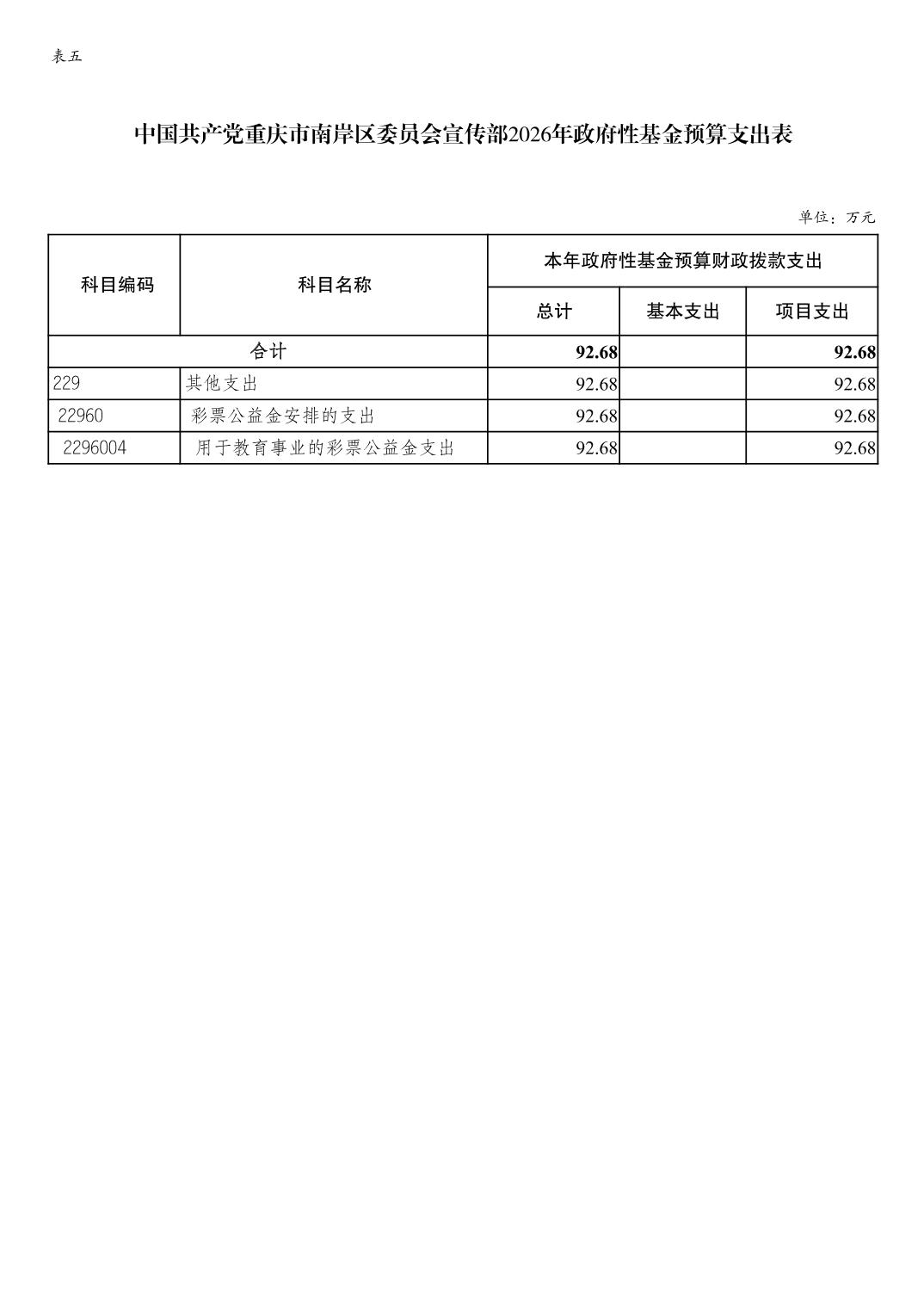 表五

中国共产党重庆市南岸区委员会宣传部2026年政府性基金预算支出表

单位：万元

| 科目编码 | 科目名称 | 本年政府性基金预算财政拨款支出 | | |
|---|---|---|---|---|
| | | 总计 | 基本支出 | 项目支出 |
| 合计 | | 92.68 | | 92.68 |
| 229 | 其他支出 | 92.68 | | 92.68 |
| 22960 | 彩票公益金安排的支出 | 92.68 | | 92.68 |
| 2296004 | 用于教育事业的彩票公益金支出 | 92.68 | | 92.68 |